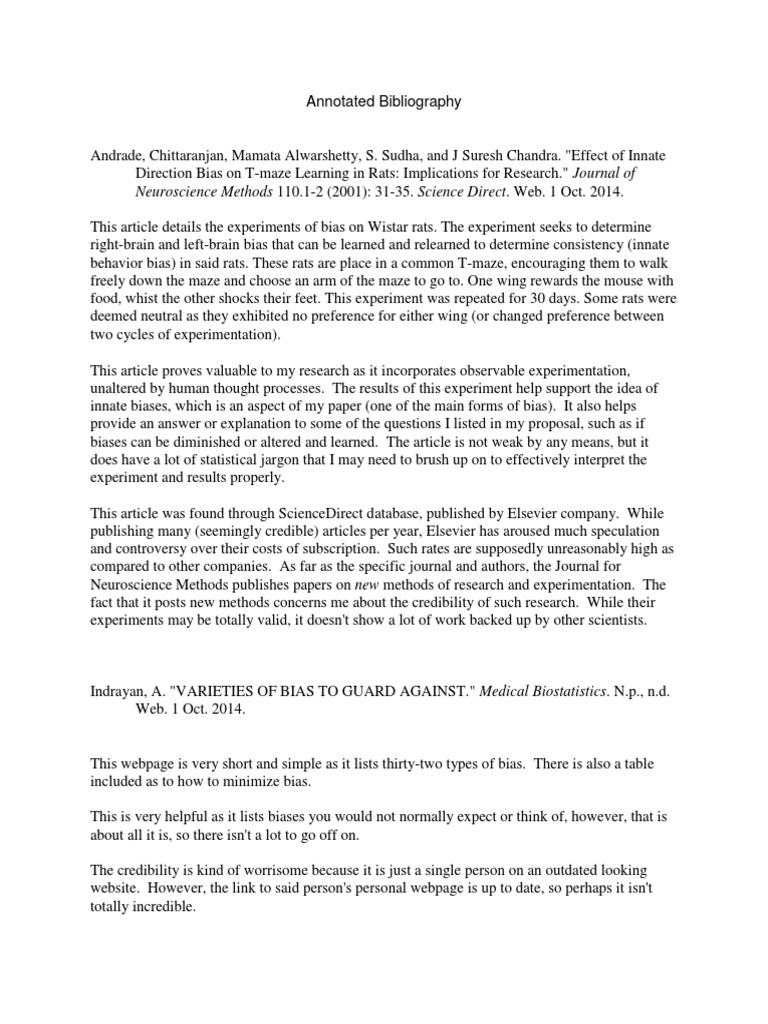 Annotated Bibliography

Andrade, Chittaranjan, Mamata Alwarshetty, S. Sudha, and J Suresh Chandra. "Effect of Innate Direction Bias on T-maze Learning in Rats: Implications for Research." Journal of Neuroscience Methods 110.1-2 (2001): 31-35. Science Direct. Web. 1 Oct. 2014.

This article details the experiments of bias on Wistar rats. The experiment seeks to determine right-brain and left-brain bias that can be learned and relearned to determine consistency (innate behavior bias) in said rats. These rats are place in a common T-maze, encouraging them to walk freely down the maze and choose an arm of the maze to go to. One wing rewards the mouse with food, whist the other shocks their feet. This experiment was repeated for 30 days. Some rats were deemed neutral as they exhibited no preference for either wing (or changed preference between two cycles of experimentation).

This article proves valuable to my research as it incorporates observable experimentation, unaltered by human thought processes. The results of this experiment help support the idea of innate biases, which is an aspect of my paper (one of the main forms of bias). It also helps provide an answer or explanation to some of the questions I listed in my proposal, such as if biases can be diminished or altered and learned. The article is not weak by any means, but it does have a lot of statistical jargon that I may need to brush up on to effectively interpret the experiment and results properly.

This article was found through ScienceDirect database, published by Elsevier company. While publishing many (seemingly credible) articles per year, Elsevier has aroused much speculation and controversy over their costs of subscription. Such rates are supposedly unreasonably high as compared to other companies. As far as the specific journal and authors, the Journal for Neuroscience Methods publishes papers on new methods of research and experimentation. The fact that it posts new methods concerns me about the credibility of such research. While their experiments may be totally valid, it doesn't show a lot of work backed up by other scientists.

Indrayan, A. "VARIETIES OF BIAS TO GUARD AGAINST." Medical Biostatistics. N.p., n.d. Web. 1 Oct. 2014.

This webpage is very short and simple as it lists thirty-two types of bias. There is also a table included as to how to minimize bias.

This is very helpful as it lists biases you would not normally expect or think of, however, that is about all it is, so there isn't a lot to go off on.

The credibility is kind of worrisome because it is just a single person on an outdated looking website. However, the link to said person's personal webpage is up to date, so perhaps it isn't totally incredible.